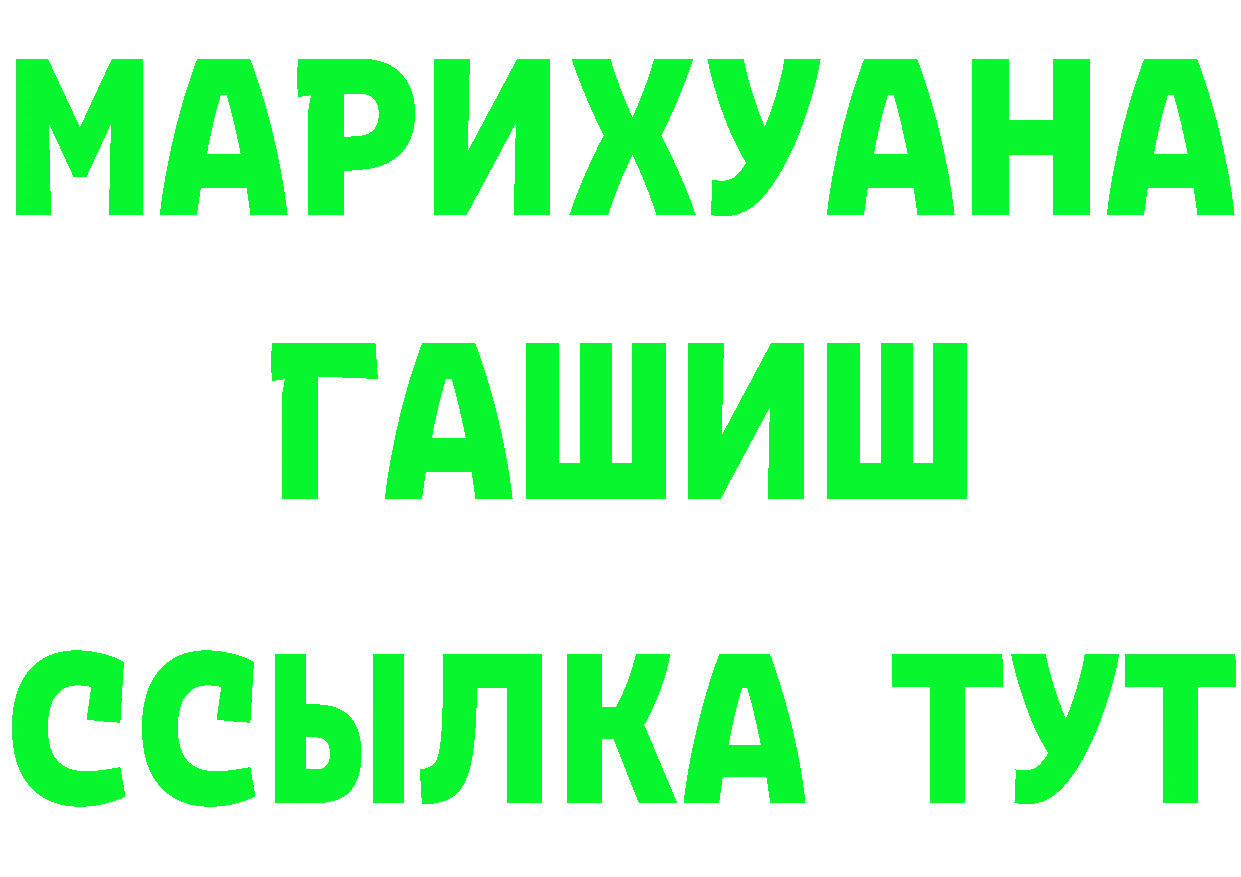 МАРИХУАНА
ГАШИШ
ССЫЛКА ТУТ